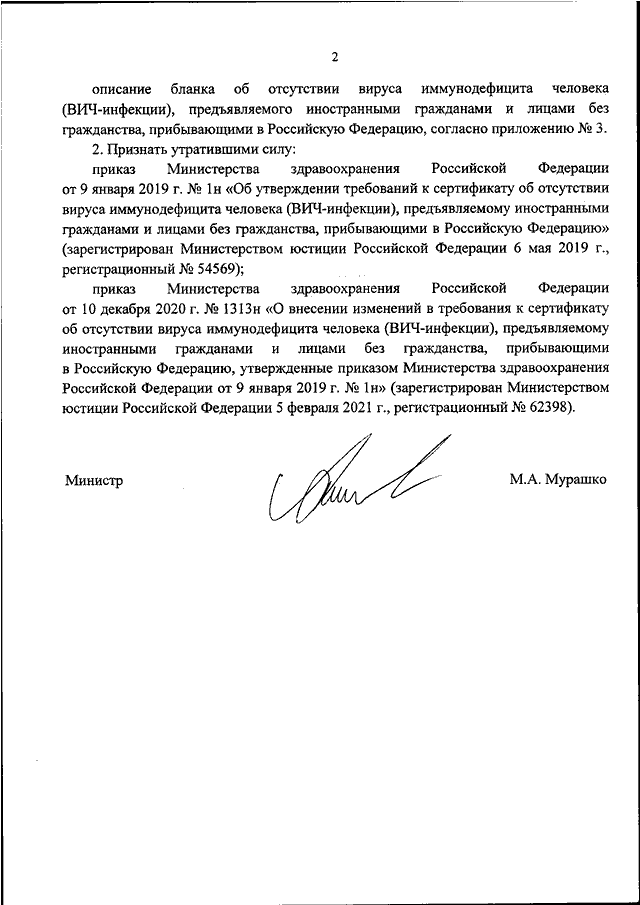 2

описание бланка об отсутствии вируса иммунодефицита человека (ВИЧ-инфекции), предъявляемого иностранными гражданами и лицами без гражданства, прибывающими в Российскую Федерацию, согласно приложению № 3.

2. Признать утратившими силу:

приказ Министерства здравоохранения Российской Федерации от 9 января 2019 г. № 1н «Об утверждении требований к сертификату об отсутствии вируса иммунодефицита человека (ВИЧ-инфекции), предъявляемому иностранными гражданами и лицами без гражданства, прибывающими в Российскую Федерацию» (зарегистрирован Министерством юстиции Российской Федерации 6 мая 2019 г., регистрационный № 54569);

приказ Министерства здравоохранения Российской Федерации от 10 декабря 2020 г. № 1313н «О внесении изменений в требования к сертификату об отсутствии вируса иммунодефицита человека (ВИЧ-инфекции), предъявляемому иностранными гражданами и лицами без гражданства, прибывающими в Российскую Федерацию, утвержденные приказом Министерства здравоохранения Российской Федерации от 9 января 2019 г. № 1н» (зарегистрирован Министерством юстиции Российской Федерации 5 февраля 2021 г., регистрационный № 62398).

Министр

М.А. Мурашко